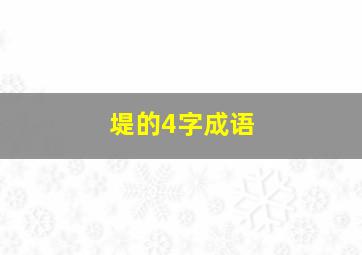 堤的4字成语